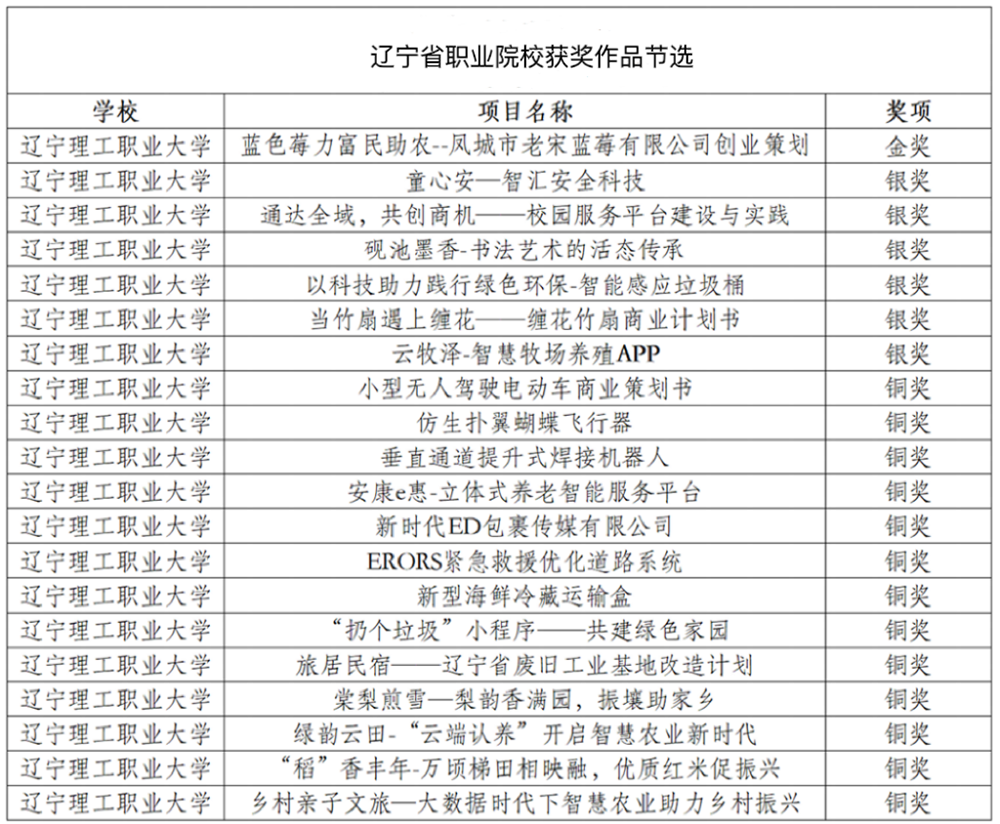 辽宁省职业院校获奖作品节选

| 学校 | 项目名称 | 奖项 |
|---|---|---|
| 辽宁理工职业大学 | 蓝色莓力富民助农--凤城市老宋蓝莓有限公司创业策划 | 金奖 |
| 辽宁理工职业大学 | 童心安—智汇安全科技 | 银奖 |
| 辽宁理工职业大学 | 通达全域，共创商机——校园服务平台建设与实践 | 银奖 |
| 辽宁理工职业大学 | 砚池墨香-书法艺术的活态传承 | 银奖 |
| 辽宁理工职业大学 | 以科技助力践行绿色环保-智能感应垃圾桶 | 银奖 |
| 辽宁理工职业大学 | 当竹扇遇上缠花——缠花竹扇商业计划书 | 银奖 |
| 辽宁理工职业大学 | 云牧泽-智慧牧场养殖APP | 银奖 |
| 辽宁理工职业大学 | 小型无人驾驶电动车商业策划书 | 铜奖 |
| 辽宁理工职业大学 | 仿生扑翼蝴蝶飞行器 | 铜奖 |
| 辽宁理工职业大学 | 垂直通道提升式焊接机器人 | 铜奖 |
| 辽宁理工职业大学 | 安康e惠-立体式养老智能服务平台 | 铜奖 |
| 辽宁理工职业大学 | 新时代ED包裹传媒有限公司 | 铜奖 |
| 辽宁理工职业大学 | ERORS紧急救援优化道路系统 | 铜奖 |
| 辽宁理工职业大学 | 新型海鲜冷藏运输盒 | 铜奖 |
| 辽宁理工职业大学 | “扔个垃圾”小程序——共建绿色家园 | 铜奖 |
| 辽宁理工职业大学 | 旅居民宿——辽宁省废旧工业基地改造计划 | 铜奖 |
| 辽宁理工职业大学 | 棠梨煎雪—梨韵香满园，振壤助家乡 | 铜奖 |
| 辽宁理工职业大学 | 绿韵云田-“云端认养”开启智慧农业新时代 | 铜奖 |
| 辽宁理工职业大学 | “稻”香丰年-万顷梯田相映融，优质红米促振兴 | 铜奖 |
| 辽宁理工职业大学 | 乡村亲子文旅—大数据时代下智慧农业助力乡村振兴 | 铜奖 |